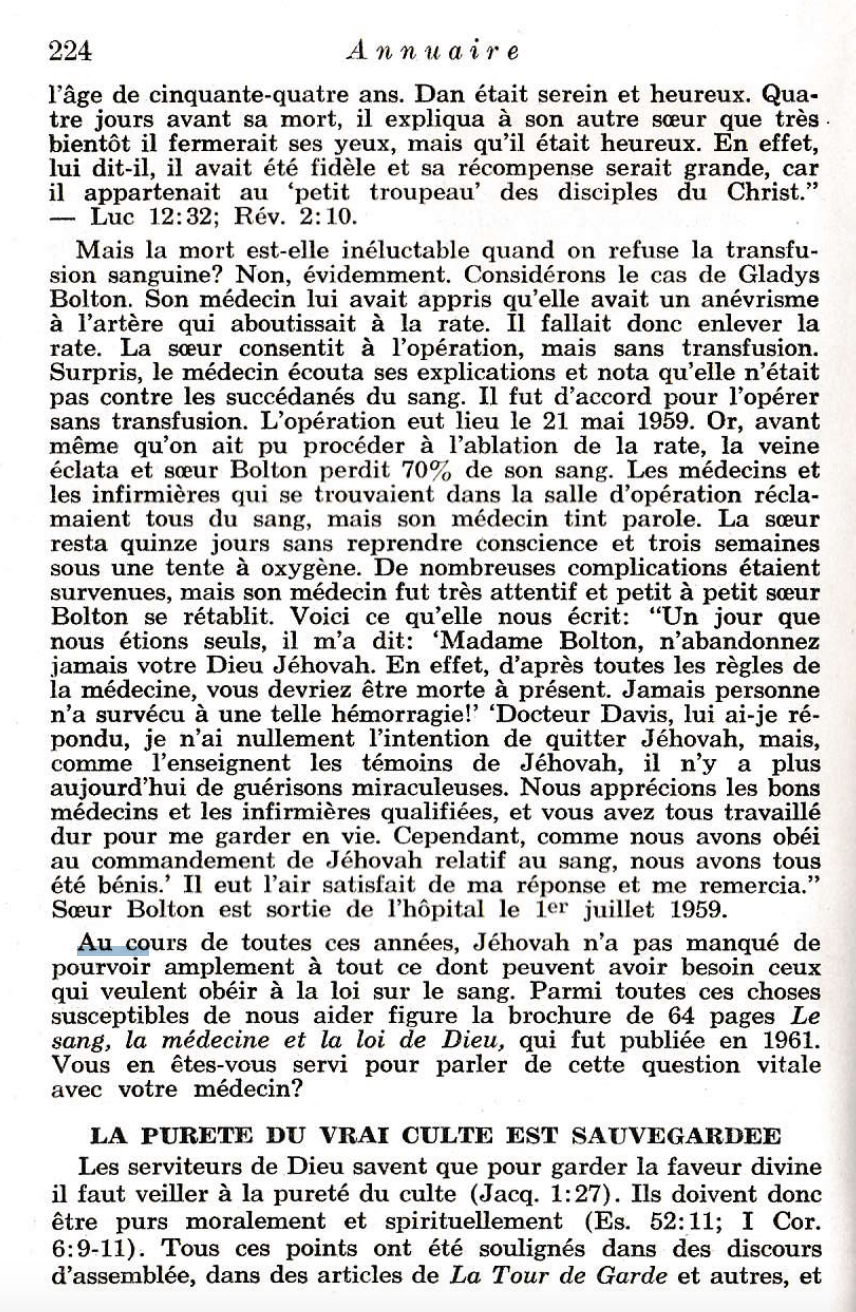 224 Annuaire

l'âge de cinquante-quatre ans. Dan était serein et heureux. Quatre jours avant sa mort, il expliqua à son autre sœur que très bientôt il fermerait ses yeux, mais qu'il était heureux. En effet, lui dit-il, il avait été fidèle et sa récompense serait grande, car il appartenait au 'petit troupeau' des disciples du Christ." — Luc 12:32; Rév. 2:10.

Mais la mort est-elle inéluctable quand on refuse la transfusion sanguine? Non, évidemment. Considérons le cas de Gladys Bolton. Son médecin lui avait appris qu'elle avait un anévrisme à l'artère qui aboutissait à la rate. Il fallait donc enlever la rate. La sœur consentit à l'opération, mais sans transfusion. Surpris, le médecin écouta ses explications et nota qu'elle n'était pas contre les succédanés du sang. Il fut d'accord pour l'opérer sans transfusion. L'opération eut lieu le 21 mai 1959. Or, avant même qu'on ait pu procéder à l'ablation de la rate, la veine éclata et sœur Bolton perdit 70% de son sang. Les médecins et les infirmières qui se trouvaient dans la salle d'opération réclamaient tous du sang, mais son médecin tint parole. La sœur resta quinze jours sans reprendre conscience et trois semaines sous une tente à oxygène. De nombreuses complications étaient survenues, mais son médecin fut très attentif et petit à petit sœur Bolton se rétablit. Voici ce qu'elle nous écrit: "Un jour que nous étions seuls, il m'a dit: 'Madame Bolton, n'abandonnez jamais votre Dieu Jéhovah. En effet, d'après toutes les règles de la médecine, vous devriez être morte à présent. Jamais personne n'a survécu à une telle hémorragie!' 'Docteur Davis, lui ai-je répondu, je n'ai nullement l'intention de quitter Jéhovah, mais, comme l'enseignent les témoins de Jéhovah, il n'y a plus aujourd'hui de guérisons miraculeuses. Nous apprécions les bons médecins et les infirmières qualifiées, et vous avez tous travaillé dur pour me garder en vie. Cependant, comme nous avons obéi au commandement de Jéhovah relatif au sang, nous avons tous été bénis.' Il eut l'air satisfait de ma réponse et me remercia." Sœur Bolton est sortie de l'hôpital le 1er juillet 1959.

Au cours de toutes ces années, Jéhovah n'a pas manqué de pourvoir amplement à tout ce dont peuvent avoir besoin ceux qui veulent obéir à la loi sur le sang. Parmi toutes ces choses susceptibles de nous aider figure la brochure de 64 pages Le sang, la médecine et la loi de Dieu, qui fut publiée en 1961. Vous en êtes-vous servi pour parler de cette question vitale avec votre médecin?

LA PURETE DU VRAI CULTE EST SAUVEGARDEE

Les serviteurs de Dieu savent que pour garder la faveur divine il faut veiller à la pureté du culte (Jacq. 1:27). Ils doivent donc être purs moralement et spirituellement (Es. 52:11; I Cor. 6:9-11). Tous ces points ont été soulignés dans des discours d'assemblée, dans des articles de La Tour de Garde et autres, et